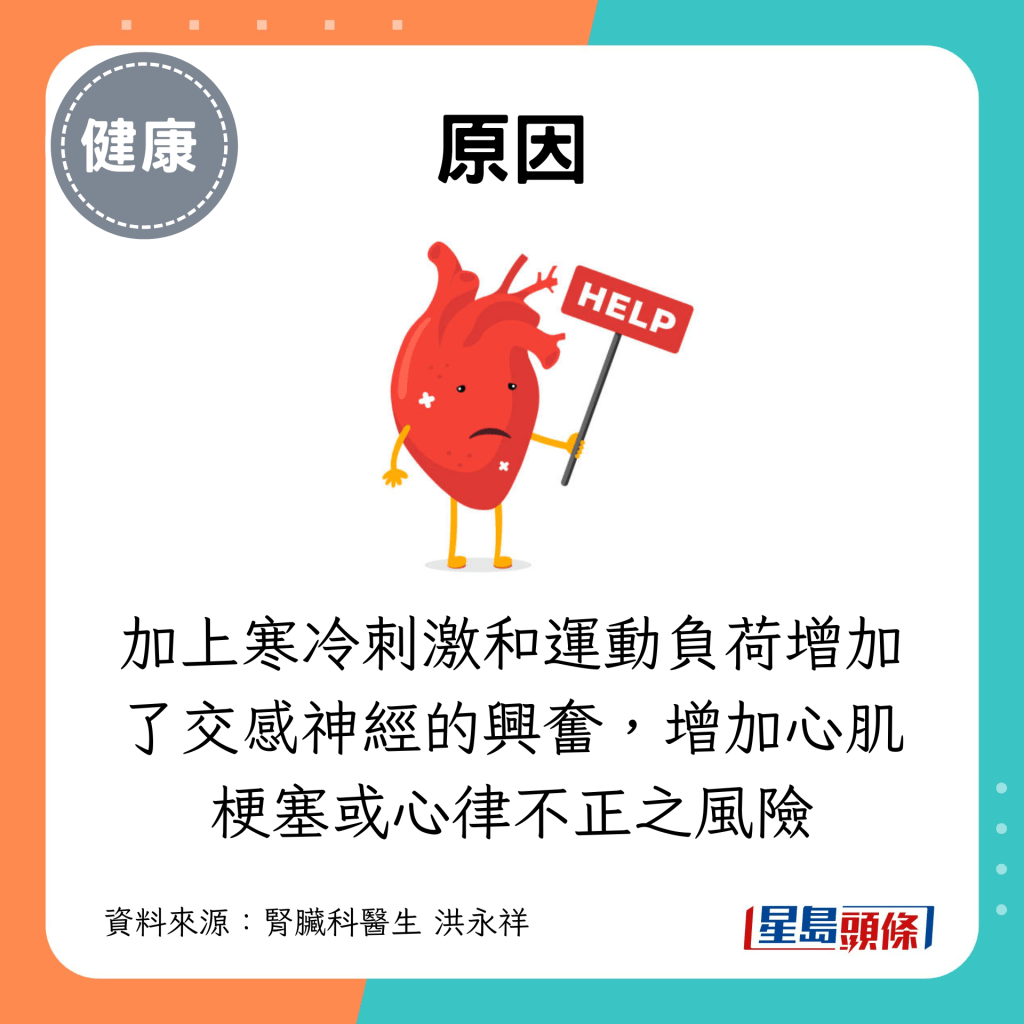 健康

原因

HELP

加上寒冷刺激和運動負荷增加了交感神經的興奮，增加心肌梗塞或心律不正之風險

資料來源：腎臟科醫生 洪永祥

星島頭條